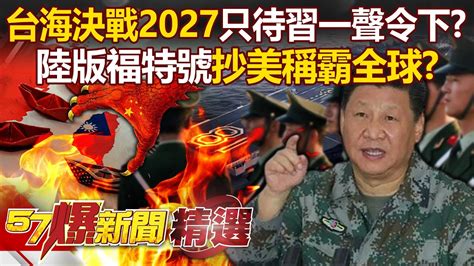 台海決戰2027只待習一聲令下?
陸版福特號抄美稱霸全球?

57爆新聞 精選